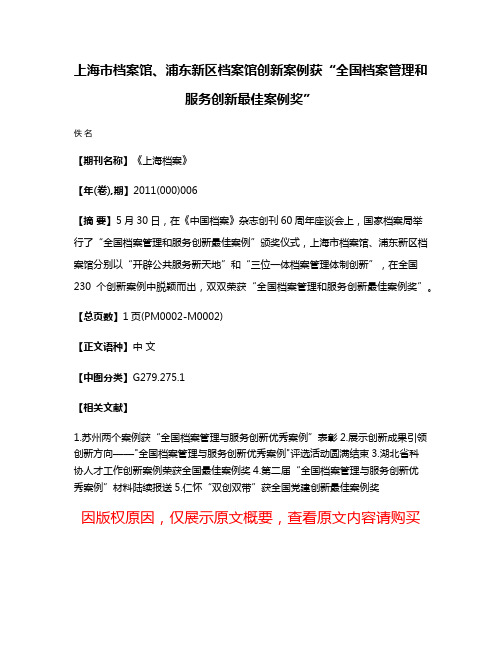 上海市档案馆、浦东新区档案馆创新案例获“全国档案管理和服务创新最佳案例奖”

佚名

【期刊名称】《上海档案》

【年(卷),期】2011(000)006

【摘 要】5月30日，在《中国档案》杂志创刊60周年座谈会上，国家档案局举行了“全国档案管理和服务创新最佳案例”颁奖仪式，上海市档案馆、浦东新区档案馆分别以“开辟公共服务新天地”和“三位一体档案管理体制创新”，在全国230 个创新案例中脱颖而出，双双荣获“全国档案管理和服务创新最佳案例奖”。

【总页数】1页(PM0002-M0002)

【正文语种】中 文

【中图分类】G279.275.1

【相关文献】

1.苏州两个案例获“全国档案管理与服务创新优秀案例”表彰 2.展示创新成果引领创新方向——"全国档案管理与服务创新优秀案例"评选活动圆满结束 3.湖北省科协人才工作创新案例荣获全国最佳案例奖 4.第二届“全国档案管理与服务创新优秀案例”材料陆续报送 5.仁怀“双创双带”获全国党建创新最佳案例奖

因版权原因，仅展示原文概要，查看原文内容请购买